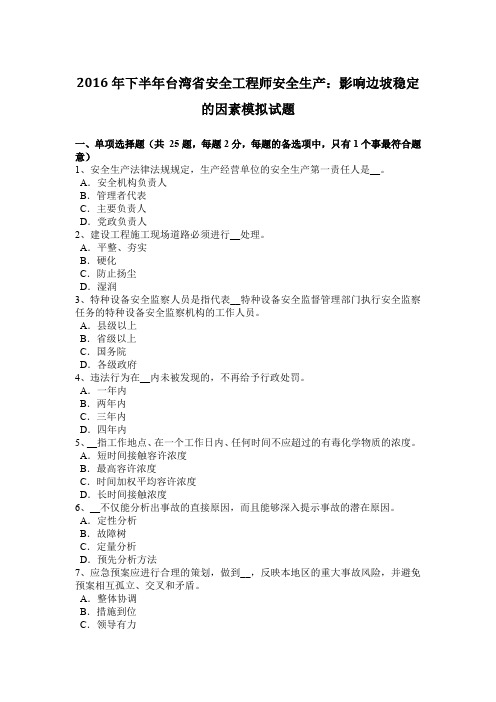 2016 年下半年台湾省安全工程师安全生产：影响边坡稳定的因素模拟试题

一、单项选择题（共 25 题，每题 2 分，每题的备选项中，只有 1 个事最符合题意）
1、安全生产法律法规规定，生产经营单位的安全生产第一责任人是__。
A．安全机构负责人
B．管理者代表
C．主要负责人
D．党政负责人
2、建设工程施工现场道路必须进行__处理。
A．平整、夯实
B．硬化
C．防止扬尘
D．湿润
3、特种设备安全监察人员是指代表__特种设备安全监督管理部门执行安全监察任务的特种设备安全监察机构的工作人员。
A．县级以上
B．省级以上
C．国务院
D．各级政府
4、违法行为在__内未被发现的，不再给予行政处罚。
A．一年内
B．两年内
C．三年内
D．四年内
5、__指工作地点、在一个工作日内、任何时间不应超过的有毒化学物质的浓度。
A．短时间接触容许浓度
B．最高容许浓度
C．时间加权平均容许浓度
D．长时间接触浓度
6、__不仅能分析出事故的直接原因，而且能够深入提示事故的潜在原因。
A．定性分析
B．故障树
C．定量分析
D．预先分析方法
7、应急预案应进行合理的策划，做到__，反映本地区的重大事故风险，并避免预案相互孤立、交叉和矛盾。
A．整体协调
B．措施到位
C．领导有力